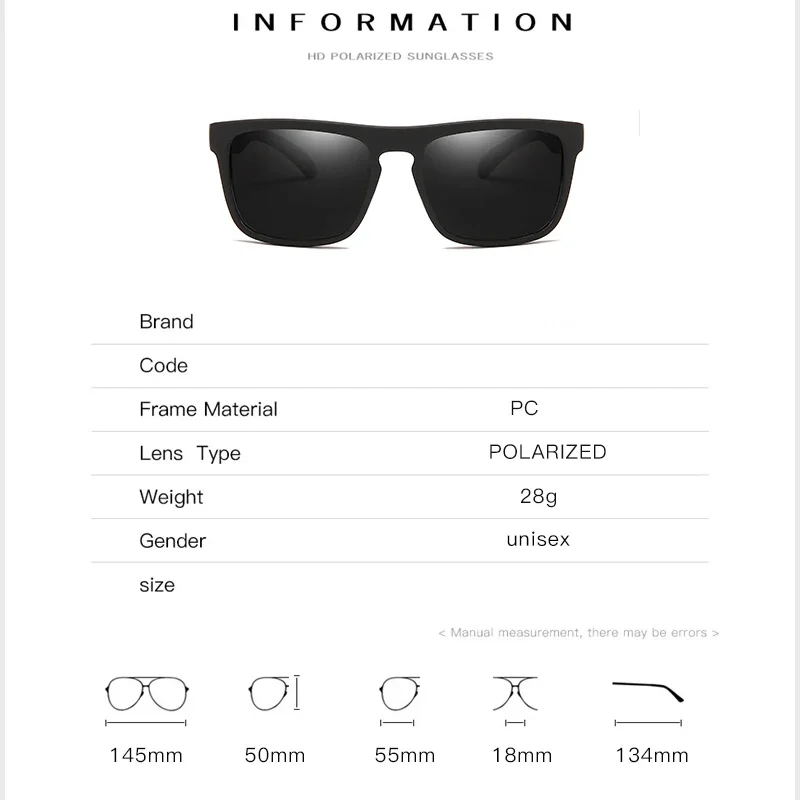 INFORMATION

HD POLARIZED SUNGLASSES

Brand

Code

Frame Material PC

Lens Type POLARIZED

Weight 28g

Gender unisex

size

< Manual measurement, there may be errors >

145mm 50mm 55mm 18mm 134mm